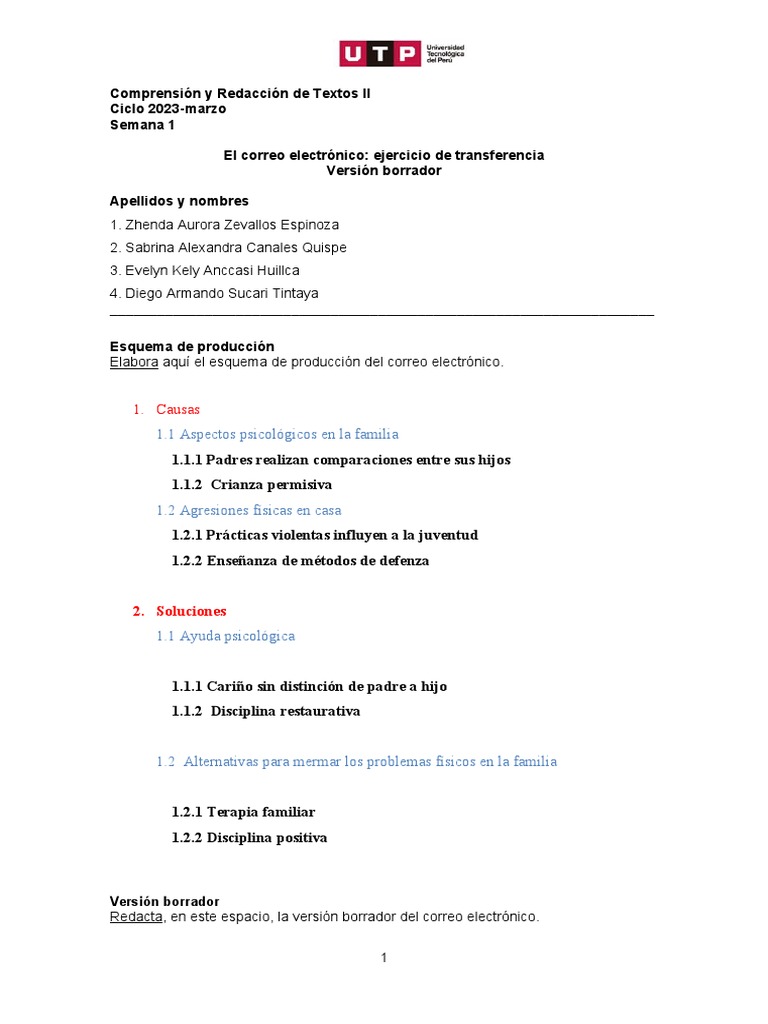 UTP Universidad Tecnológica del Perú

Comprensión y Redacción de Textos II
Ciclo 2023-marzo
Semana 1

El correo electrónico: ejercicio de transferencia
Versión borrador

Apellidos y nombres
1. Zhenda Aurora Zevallos Espinoza
2. Sabrina Alexandra Canales Quispe
3. Evelyn Kely Anccasi Huillca
4. Diego Armando Sucari Tintaya

Esquema de producción
Elabora aquí el esquema de producción del correo electrónico.

1. Causas
1.1 Aspectos psicológicos en la familia
1.1.1 Padres realizan comparaciones entre sus hijos
1.1.2 Crianza permisiva
1.2 Agresiones físicas en casa
1.2.1 Prácticas violentas influyen a la juventud
1.2.2 Enseñanza de métodos de defenza

2. Soluciones
1.1 Ayuda psicológica

1.1.1 Cariño sin distinción de padre a hijo
1.1.2 Disciplina restaurativa

1.2 Alternativas para mermar los problemas físicos en la familia

1.2.1 Terapia familiar
1.2.2 Disciplina positiva

Versión borrador
Redacta, en este espacio, la versión borrador del correo electrónico.

1